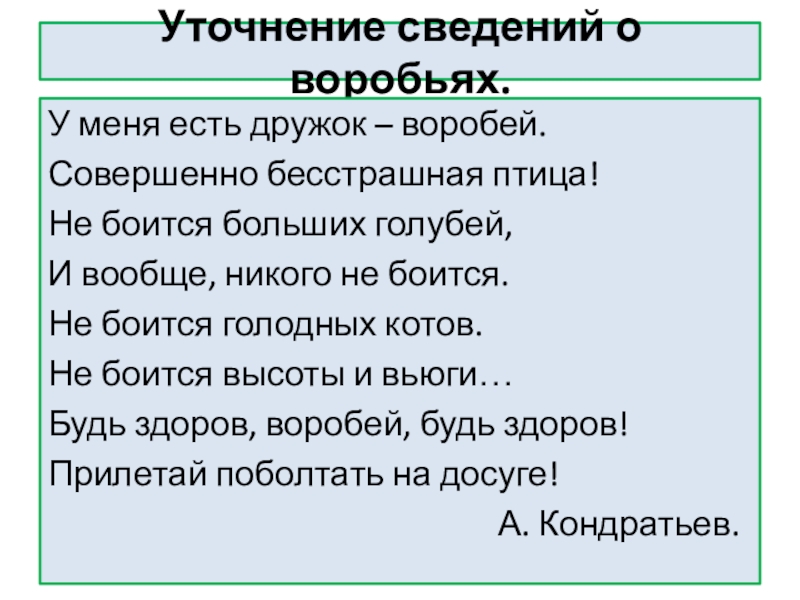 Уточнение сведений о воробьях.

У меня есть дружок – воробей.
Совершенно бесстрашная птица!
Не боится больших голубей,
И вообще, никого не боится.
Не боится голодных котов.
Не боится высоты и вьюги…
Будь здоров, воробей, будь здоров!
Прилетай поболтать на досуге!

А. Кондратьев.